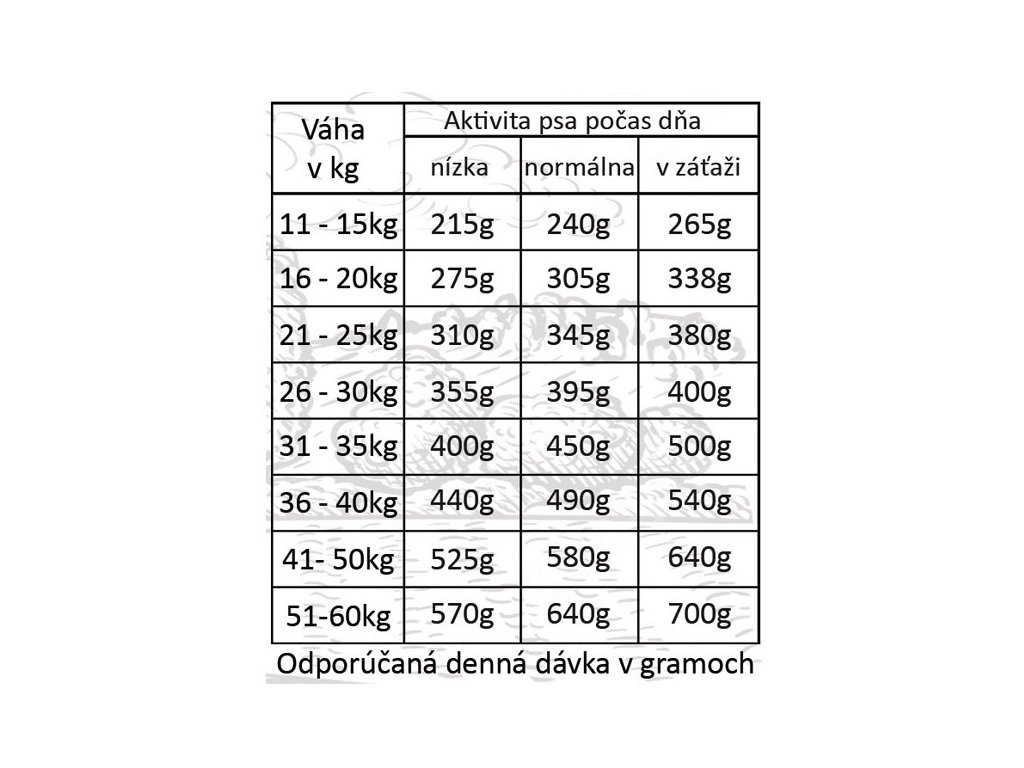 | Váha v kg | Aktivita psa počas dňa | | |
|---|---|---|---|
| | nízka | normálna | v záťaži |
| 11 - 15kg | 215g | 240g | 265g |
| 16 - 20kg | 275g | 305g | 338g |
| 21 - 25kg | 310g | 345g | 380g |
| 26 - 30kg | 355g | 395g | 400g |
| 31 - 35kg | 400g | 450g | 500g |
| 36 - 40kg | 440g | 490g | 540g |
| 41- 50kg | 525g | 580g | 640g |
| 51-60kg | 570g | 640g | 700g |

Odporúčaná denná dávka v gramoch